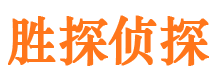 胜探侦探